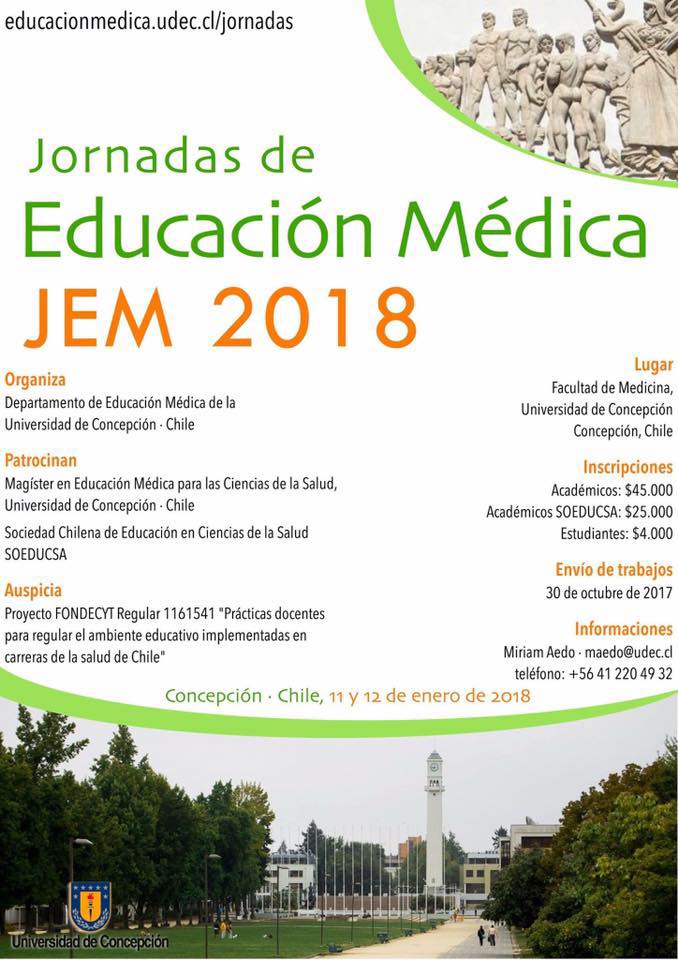 educacionmedica.udec.cl/jornadas

Jornadas de
Educación Médica
JEM 2018

Organiza
Departamento de Educación Médica de la Universidad de Concepción · Chile

Patrocinan
Magíster en Educación Médica para las Ciencias de la Salud, Universidad de Concepción · Chile
Sociedad Chilena de Educación en Ciencias de la Salud SOEDUCSA

Auspicia
Proyecto FONDECYT Regular 1161541 "Prácticas docentes para regular el ambiente educativo implementadas en carreras de la salud de Chile"

Lugar
Facultad de Medicina, Universidad de Concepción Concepción, Chile

Inscripciones
Académicos: $45.000
Académicos SOEDUCSA: $25.000
Estudiantes: $4.000

Envío de trabajos
30 de octubre de 2017

Informaciones
Miriam Aedo · maedo@udec.cl
teléfono: +56 41 220 49 32

Concepción · Chile, 11 y 12 de enero de 2018

Universidad de Concepción